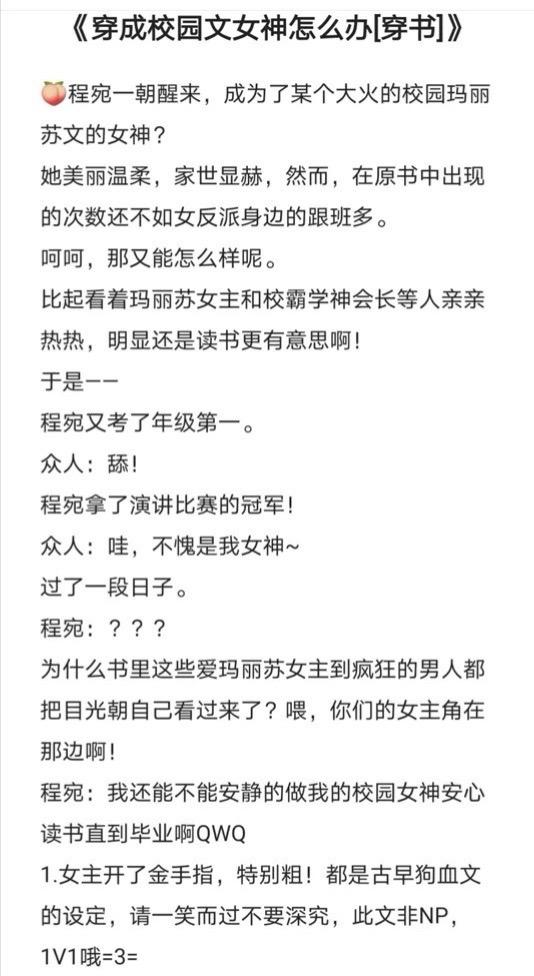 《穿成校园文女神怎么办[穿书]》

🍑程宛一朝醒来，成为了某个大火的校园玛丽苏文的女神？

她美丽温柔，家世显赫，然而，在原书中出现的次数还不如女反派身边的跟班多。

呵呵，那又能怎么样呢。

比起看着玛丽苏女主和校霸学神会长等人亲亲热热，明显还是读书更有意思啊！

于是——

程宛又考了年级第一。

众人：舔！

程宛拿了演讲比赛的冠军！

众人：哇，不愧是我女神~

过了一段日子。

程宛：？？？

为什么书里这些爱玛丽苏女主到疯狂的男人都把目光朝自己看过来了？喂，你们的女主角在那边啊！

程宛：我还能不能安静的做我的校园女神安心读书直到毕业啊QWQ

1.女主开了金手指，特别粗！都是古早狗血文的设定，请一笑而过不要深究，此文非NP，1V1哦=3=